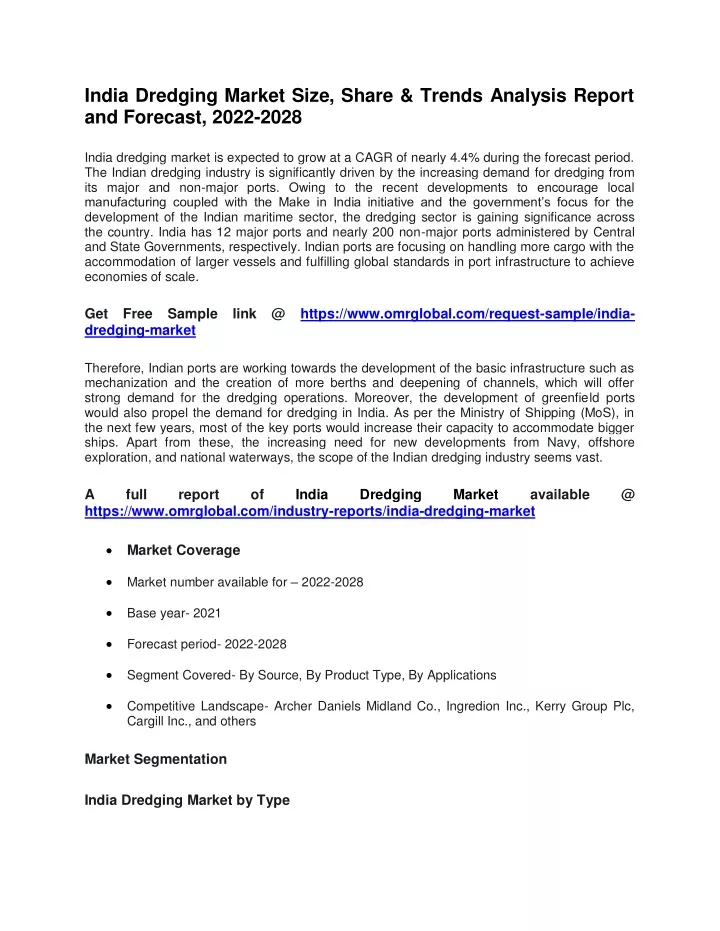 India Dredging Market Size, Share & Trends Analysis Report and Forecast, 2022-2028

India dredging market is expected to grow at a CAGR of nearly 4.4% during the forecast period. The Indian dredging industry is significantly driven by the increasing demand for dredging from its major and non-major ports. Owing to the recent developments to encourage local manufacturing coupled with the Make in India initiative and the government's focus for the development of the Indian maritime sector, the dredging sector is gaining significance across the country. India has 12 major ports and nearly 200 non-major ports administered by Central and State Governments, respectively. Indian ports are focusing on handling more cargo with the accommodation of larger vessels and fulfilling global standards in port infrastructure to achieve economies of scale.

Get Free Sample link @ https://www.omrglobal.com/request-sample/india-dredging-market

Therefore, Indian ports are working towards the development of the basic infrastructure such as mechanization and the creation of more berths and deepening of channels, which will offer strong demand for the dredging operations. Moreover, the development of greenfield ports would also propel the demand for dredging in India. As per the Ministry of Shipping (MoS), in the next few years, most of the key ports would increase their capacity to accommodate bigger ships. Apart from these, the increasing need for new developments from Navy, offshore exploration, and national waterways, the scope of the Indian dredging industry seems vast.

A full report of India Dredging Market available @ https://www.omrglobal.com/industry-reports/india-dredging-market

• Market Coverage

• Market number available for – 2022-2028

• Base year- 2021

• Forecast period- 2022-2028

• Segment Covered- By Source, By Product Type, By Applications

• Competitive Landscape- Archer Daniels Midland Co., Ingredion Inc., Kerry Group Plc, Cargill Inc., and others

Market Segmentation

India Dredging Market by Type